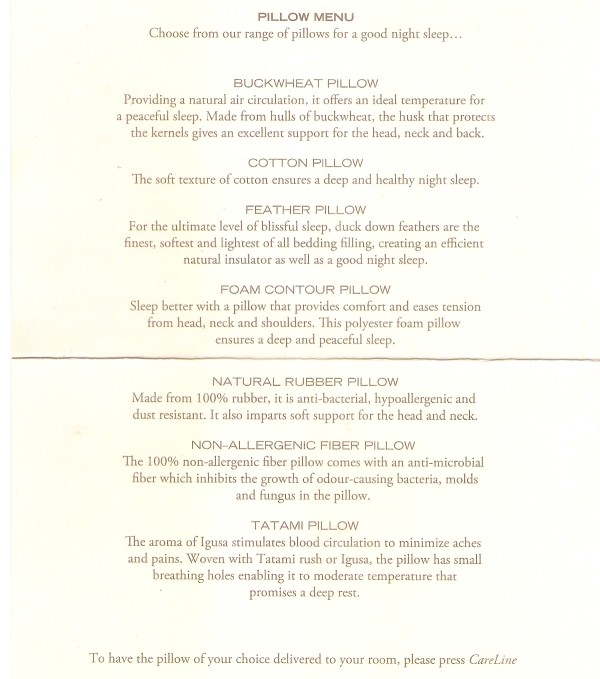 PILLOW MENU
Choose from our range of pillows for a good night sleep…

BUCKWHEAT PILLOW
Providing a natural air circulation, it offers an ideal temperature for a peaceful sleep. Made from hulls of buckwheat, the husk that protects the kernels gives an excellent support for the head, neck and back.

COTTON PILLOW
The soft texture of cotton ensures a deep and healthy night sleep.

FEATHER PILLOW
For the ultimate level of blissful sleep, duck down feathers are the finest, softest and lightest of all bedding filling, creating an efficient natural insulator as well as a good night sleep.

FOAM CONTOUR PILLOW
Sleep better with a pillow that provides comfort and eases tension from head, neck and shoulders. This polyester foam pillow ensures a deep and peaceful sleep.

NATURAL RUBBER PILLOW
Made from 100% rubber, it is anti-bacterial, hypoallergenic and dust resistant. It also imparts soft support for the head and neck.

NON-ALLERGENIC FIBER PILLOW
The 100% non-allergenic fiber pillow comes with an anti-microbial fiber which inhibits the growth of odour-causing bacteria, molds and fungus in the pillow.

TATAMI PILLOW
The aroma of Igusa stimulates blood circulation to minimize aches and pains. Woven with Tatami rush or Igusa, the pillow has small breathing holes enabling it to moderate temperature that promises a deep rest.

To have the pillow of your choice delivered to your room, please press CareLine